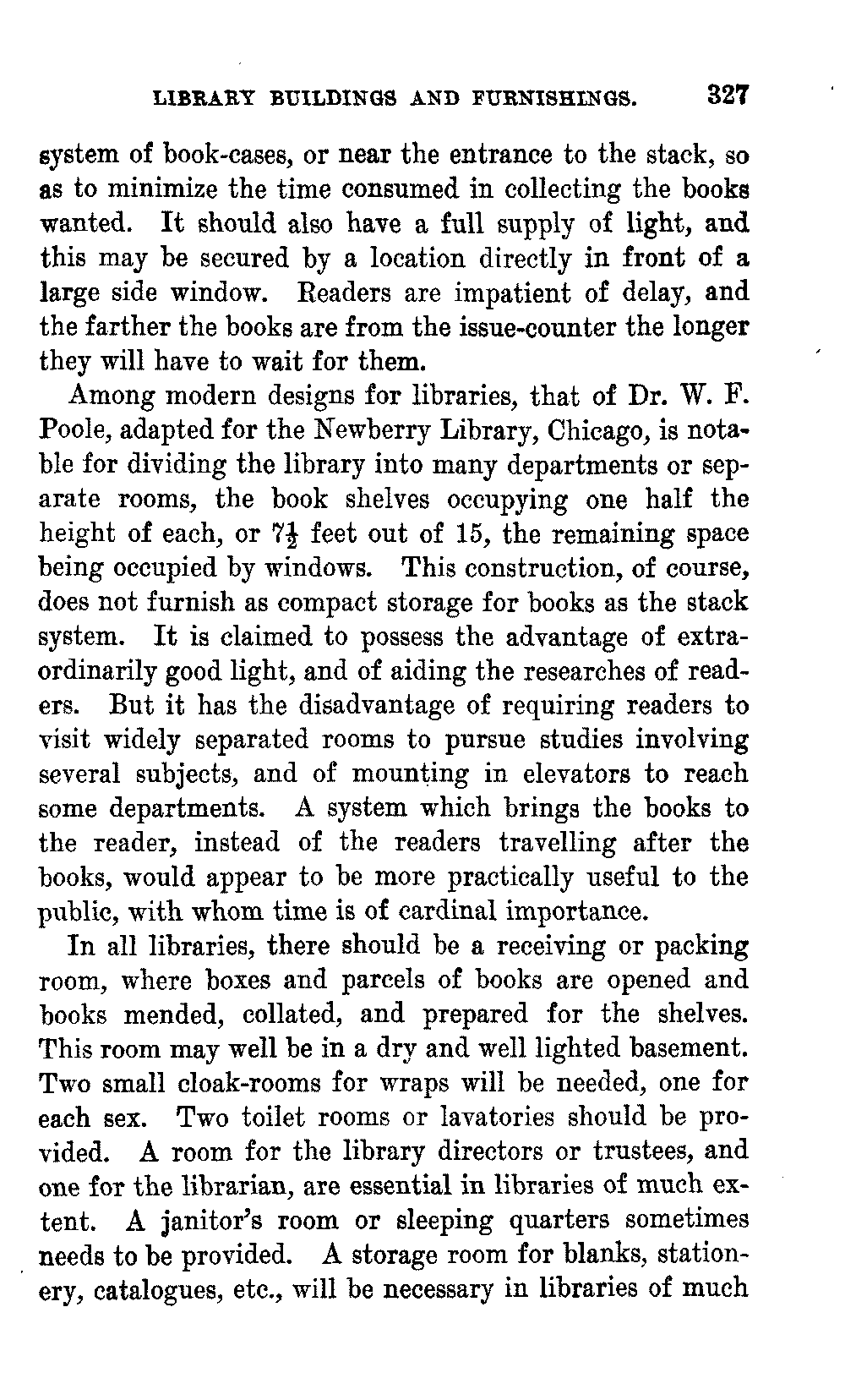 LIBRARY BUILDINGS AND FURNISHINGS. 327

system of book-cases, or near the entrance to the stack, so as to minimize the time consumed in collecting the books wanted. It should also have a full supply of light, and this may be secured by a location directly in front of a large side window. Readers are impatient of delay, and the farther the books are from the issue-counter the longer they will have to wait for them.

Among modern designs for libraries, that of Dr. W. F. Poole, adapted for the Newberry Library, Chicago, is notable for dividing the library into many departments or separate rooms, the book shelves occupying one half the height of each, or $7\frac{1}{2}$ feet out of 15, the remaining space being occupied by windows. This construction, of course, does not furnish as compact storage for books as the stack system. It is claimed to possess the advantage of extraordinarily good light, and of aiding the researches of readers. But it has the disadvantage of requiring readers to visit widely separated rooms to pursue studies involving several subjects, and of mounting in elevators to reach some departments. A system which brings the books to the reader, instead of the readers travelling after the books, would appear to be more practically useful to the public, with whom time is of cardinal importance.

In all libraries, there should be a receiving or packing room, where boxes and parcels of books are opened and books mended, collated, and prepared for the shelves. This room may well be in a dry and well lighted basement. Two small cloak-rooms for wraps will be needed, one for each sex. Two toilet rooms or lavatories should be provided. A room for the library directors or trustees, and one for the librarian, are essential in libraries of much extent. A janitor's room or sleeping quarters sometimes needs to be provided. A storage room for blanks, stationery, catalogues, etc., will be necessary in libraries of much